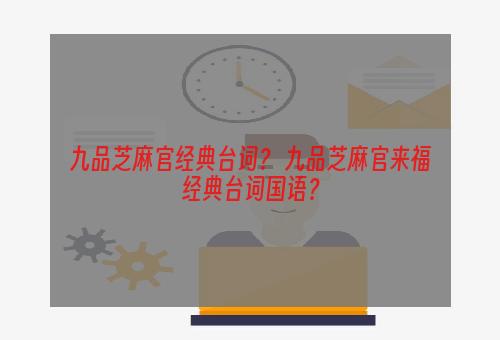 九品芝麻官经典台词？九品芝麻官来福经典台词国语？